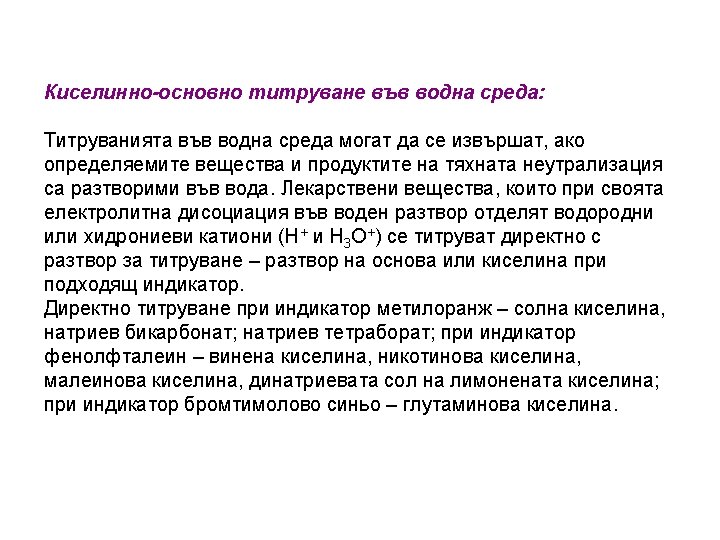 Киселинно-основно титруване във водна среда:

Титруванията във водна среда могат да се извършат, ако определяемите вещества и продуктите на тяхната неутрализация са разтворими във вода. Лекарствени вещества, които при своята електролитна дисоциация във воден разтвор отделят водородни или хидрониеви катиони ($H^+$ и $H_3O^+$) се титруват директно с разтвор за титруване – разтвор на основа или киселина при подходящ индикатор.
Директно титруване при индикатор метилоранж – солна киселина, натриев бикарбонат; натриев тетраборат; при индикатор фенолфталеин – винена киселина, никотинова киселина, малеинова киселина, динатриевата сол на лимонената киселина; при индикатор бромтимолово синьо – глутаминова киселина.